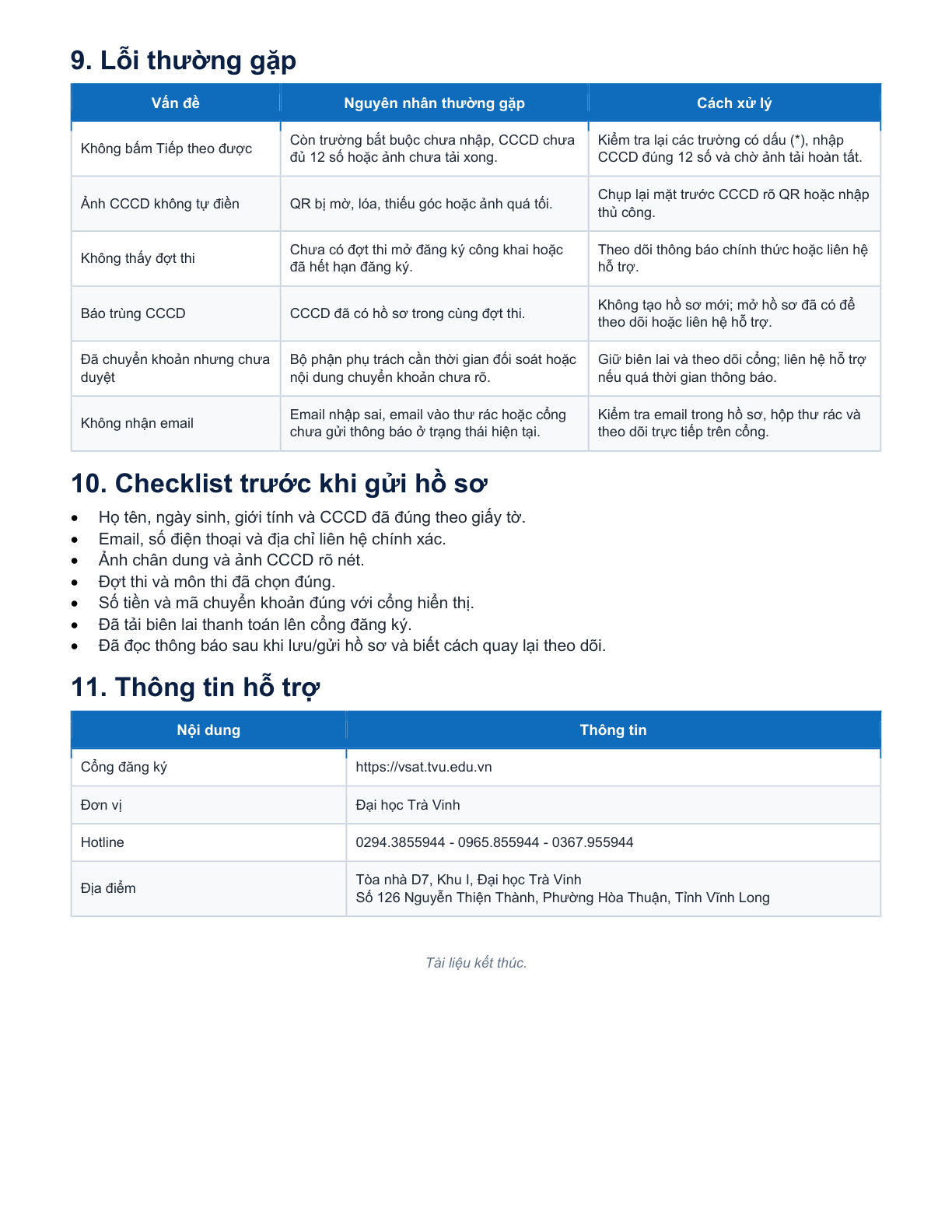 9. Lỗi thường gặp

| Vấn đề | Nguyên nhân thường gặp | Cách xử lý |
|---|---|---|
| Không bấm Tiếp theo được | Còn trường bắt buộc chưa nhập, CCCD chưa đủ 12 số hoặc ảnh chưa tải xong. | Kiểm tra lại các trường có dấu (*), nhập CCCD đúng 12 số và chờ ảnh tải hoàn tất. |
| Ảnh CCCD không tự điền | QR bị mờ, lóa, thiếu góc hoặc ảnh quá tối. | Chụp lại mặt trước CCCD rõ QR hoặc nhập thủ công. |
| Không thấy đợt thi | Chưa có đợt thi mở đăng ký công khai hoặc đã hết hạn đăng ký. | Theo dõi thông báo chính thức hoặc liên hệ hỗ trợ. |
| Báo trùng CCCD | CCCD đã có hồ sơ trong cùng đợt thi. | Không tạo hồ sơ mới; mở hồ sơ đã có để theo dõi hoặc liên hệ hỗ trợ. |
| Đã chuyển khoản nhưng chưa duyệt | Bộ phận phụ trách cần thời gian đối soát hoặc nội dung chuyển khoản chưa rõ. | Giữ biên lai và theo dõi cổng; liên hệ hỗ trợ nếu quá thời gian thông báo. |
| Không nhận email | Email nhập sai, email vào thư rác hoặc cổng chưa gửi thông báo ở trạng thái hiện tại. | Kiểm tra email trong hồ sơ, hộp thư rác và theo dõi trực tiếp trên cổng. |

10. Checklist trước khi gửi hồ sơ

• Họ tên, ngày sinh, giới tính và CCCD đã đúng theo giấy tờ.
• Email, số điện thoại và địa chỉ liên hệ chính xác.
• Ảnh chân dung và ảnh CCCD rõ nét.
• Đợt thi và môn thi đã chọn đúng.
• Số tiền và mã chuyển khoản đúng với cổng hiển thị.
• Đã tải biên lai thanh toán lên cổng đăng ký.
• Đã đọc thông báo sau khi lưu/gửi hồ sơ và biết cách quay lại theo dõi.

11. Thông tin hỗ trợ

| Nội dung | Thông tin |
|---|---|
| Cổng đăng ký | https://vsat.tvu.edu.vn |
| Đơn vị | Đại học Trà Vinh |
| Hotline | 0294.3855944 - 0965.855944 - 0367.955944 |
| Địa điểm | Tòa nhà D7, Khu I, Đại học Trà Vinh Số 126 Nguyễn Thiện Thành, Phường Hòa Thuận, Tỉnh Vĩnh Long |

Tài liệu kết thúc.